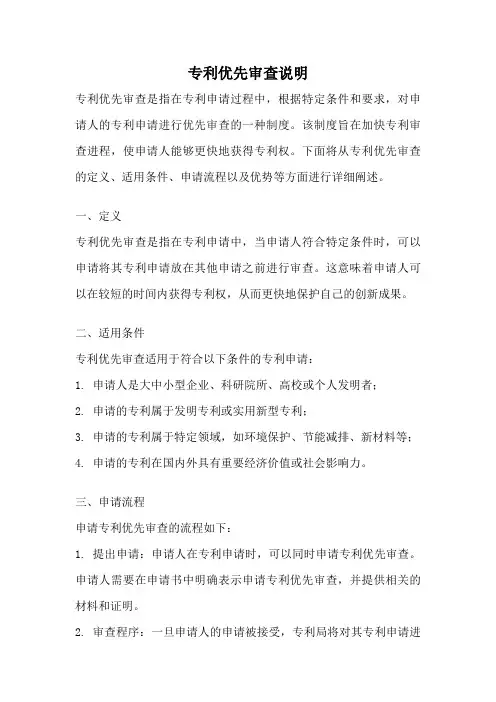 专利优先审查说明

专利优先审查是指在专利申请过程中，根据特定条件和要求，对申请人的专利申请进行优先审查的一种制度。该制度旨在加快专利审查进程，使申请人能够更快地获得专利权。下面将从专利优先审查的定义、适用条件、申请流程以及优势等方面进行详细阐述。

一、定义

专利优先审查是指在专利申请中，当申请人符合特定条件时，可以申请将其专利申请放在其他申请之前进行审查。这意味着申请人可以在较短的时间内获得专利权，从而更快地保护自己的创新成果。

二、适用条件

专利优先审查适用于符合以下条件的专利申请：

1. 申请人是大中小型企业、科研院所、高校或个人发明者；

2. 申请的专利属于发明专利或实用新型专利；

3. 申请的专利属于特定领域，如环境保护、节能减排、新材料等；

4. 申请的专利在国内外具有重要经济价值或社会影响力。

三、申请流程

申请专利优先审查的流程如下：

1. 提出申请：申请人在专利申请时，可以同时申请专利优先审查。申请人需要在申请书中明确表示申请专利优先审查，并提供相关的材料和证明。

2. 审查程序：一旦申请人的申请被接受，专利局将对其专利申请进